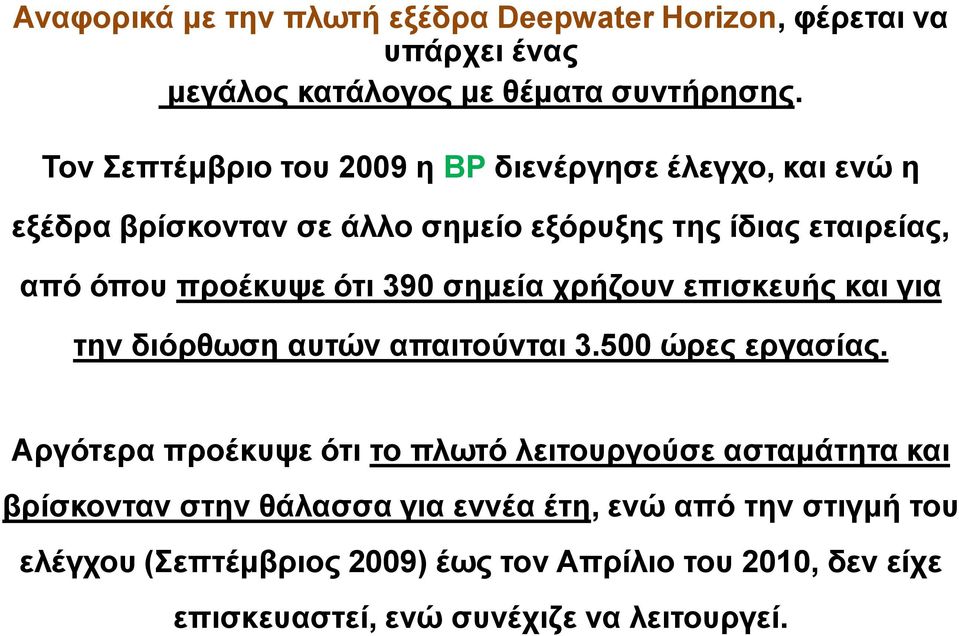 Αναφορικά με την πλωτή εξέδρα Deepwater Horizon, φέρεται να υπάρχει ένας μεγάλος κατάλογος με θέματα συντήρησης.

Τον Σεπτέμβριο του 2009 η BP διενέργησε έλεγχο, και ενώ η εξέδρα βρίσκονταν σε άλλο σημείο εξόρυξης της ίδιας εταιρείας, από όπου προέκυψε ότι 390 σημεία χρήζουν επισκευής και για την διόρθωση αυτών απαιτούνται 3.500 ώρες εργασίας.

Αργότερα προέκυψε ότι το πλωτό λειτουργούσε ασταμάτητα και βρίσκονταν στην θάλασσα για εννέα έτη, ενώ από την στιγμή του ελέγχου (Σεπτέμβριος 2009) έως τον Απρίλιο του 2010, δεν είχε επισκευαστεί, ενώ συνέχιζε να λειτουργεί.